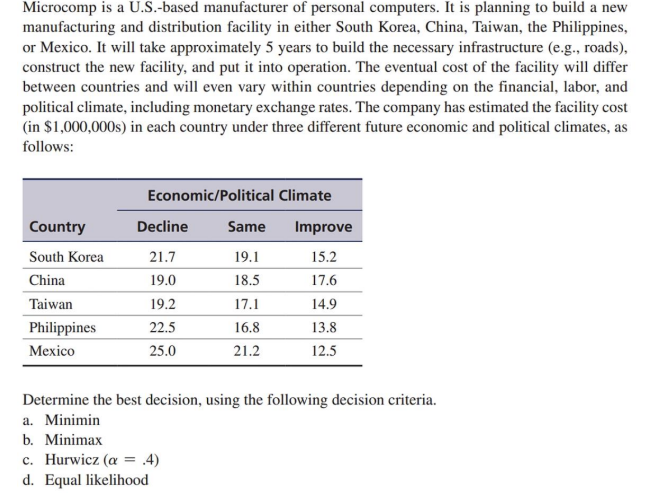 Microcomp is a U.S.-based manufacturer of personal computers. It is planning to build a new manufacturing and distribution facility in either South Korea, China, Taiwan, the Philippines, or Mexico. It will take approximately 5 years to build the necessary infrastructure (e.g., roads), construct the new facility, and put it into operation. The eventual cost of the facility will differ between countries and will even vary within countries depending on the financial, labor, and political climate, including monetary exchange rates. The company has estimated the facility cost (in \$1,000,000s) in each country under three different future economic and political climates, as follows:

| | Economic/Political Climate | | |
|---|---|---|---|
| Country | Decline | Same | Improve |
| South Korea | 21.7 | 19.1 | 15.2 |
| China | 19.0 | 18.5 | 17.6 |
| Taiwan | 19.2 | 17.1 | 14.9 |
| Philippines | 22.5 | 16.8 | 13.8 |
| Mexico | 25.0 | 21.2 | 12.5 |

Determine the best decision, using the following decision criteria.
a. Minimin
b. Minimax
c. Hurwicz ($\alpha = .4$)
d. Equal likelihood